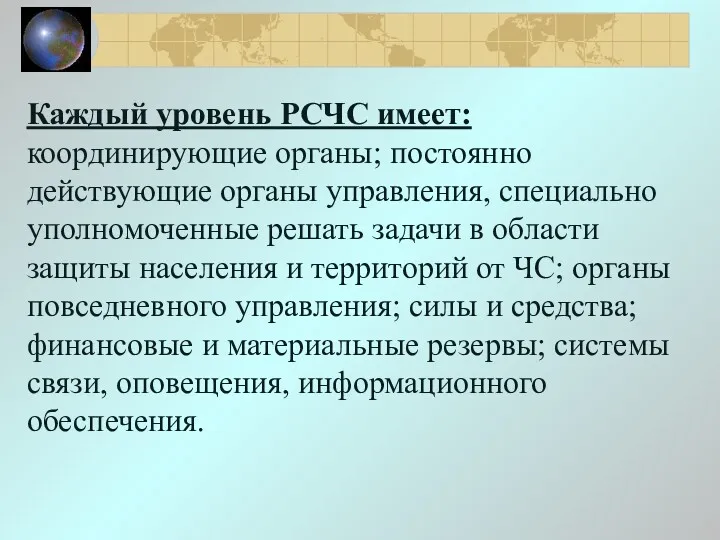 Каждый уровень РСЧС имеет:
координирующие органы; постоянно действующие органы управления, специально уполномоченные решать задачи в области защиты населения и территорий от ЧС; органы повседневного управления; силы и средства; финансовые и материальные резервы; системы связи, оповещения, информационного обеспечения.